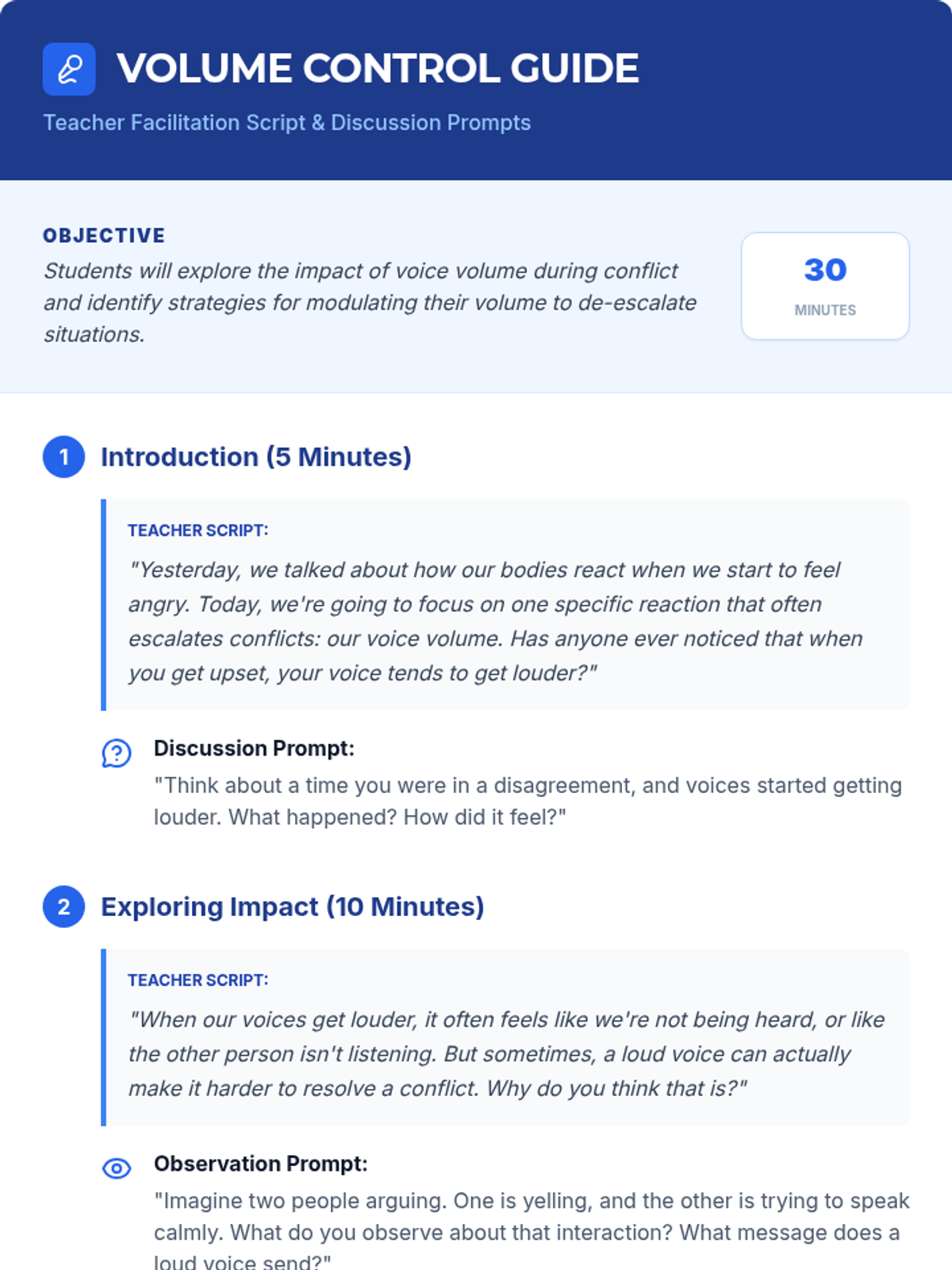 VOLUME CONTROL GUIDE

Teacher Facilitation Script & Discussion Prompts

OBJECTIVE

Students will explore the impact of voice volume during conflict and identify strategies for modulating their volume to de-escalate situations.

30
MINUTES

1 Introduction (5 Minutes)

TEACHER SCRIPT:

"Yesterday, we talked about how our bodies react when we start to feel angry. Today, we're going to focus on one specific reaction that often escalates conflicts: our voice volume. Has anyone ever noticed that when you get upset, your voice tends to get louder?"

Discussion Prompt:

"Think about a time you were in a disagreement, and voices started getting louder. What happened? How did it feel?"

2 Exploring Impact (10 Minutes)

TEACHER SCRIPT:

"When our voices get louder, it often feels like we're not being heard, or like the other person isn't listening. But sometimes, a loud voice can actually make it harder to resolve a conflict. Why do you think that is?"

Observation Prompt:

"Imagine two people arguing. One is yelling, and the other is trying to speak calmly. What do you observe about that interaction? What message does a loud voice send?"